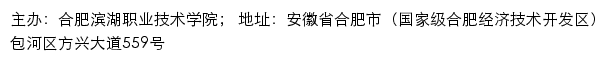 主办：合肥滨湖职业技术学院； 地址：安徽省合肥市（国家级合肥经济技术开发区）包河区方兴大道559号